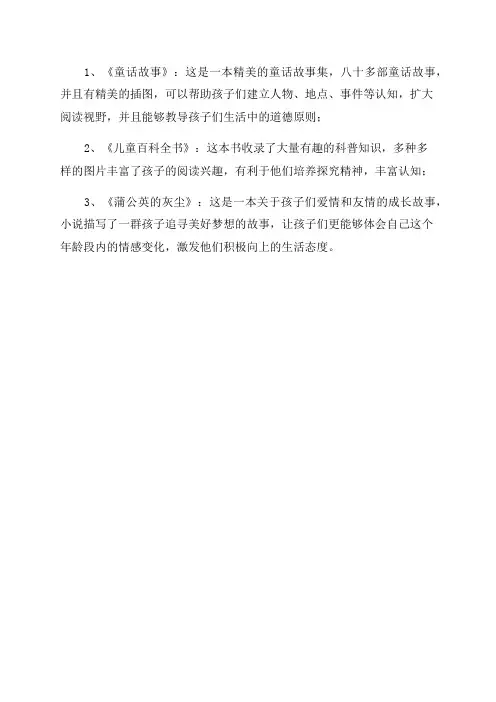 1、《童话故事》：这是一本精美的童话故事集，八十多部童话故事，并且有精美的插图，可以帮助孩子们建立人物、地点、事件等认知，扩大阅读视野，并且能够教导孩子们生活中的道德原则；

2、《儿童百科全书》：这本书收录了大量有趣的科普知识，多种多样的图片丰富了孩子的阅读兴趣，有利于他们培养探究精神，丰富认知；

3、《蒲公英的灰尘》：这是一本关于孩子们爱情和友情的成长故事，小说描写了一群孩子追寻美好梦想的故事，让孩子们更能够体会自己这个年龄段内的情感变化，激发他们积极向上的生活态度。